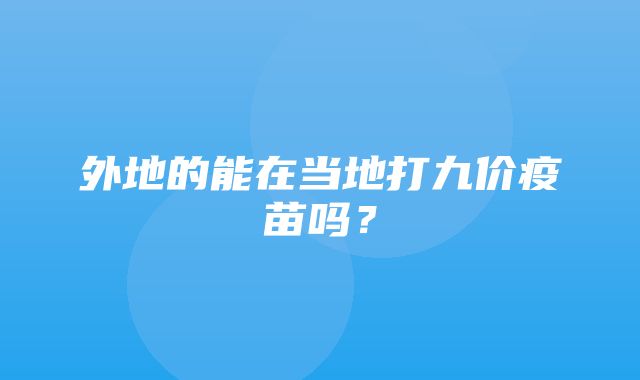 外地的能在当地打九价疫苗吗？